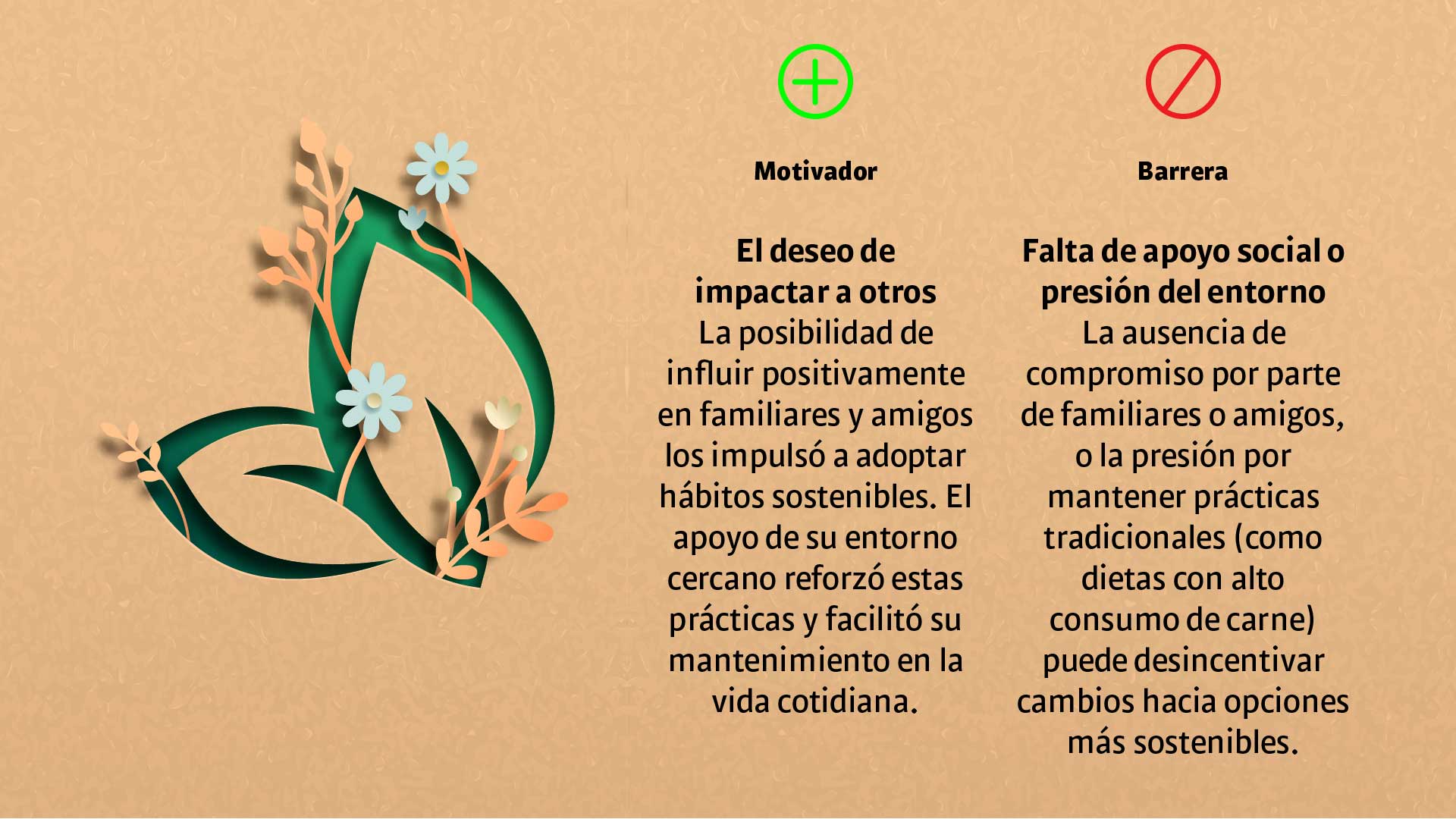 Motivador

El deseo de impactar a otros
La posibilidad de influir positivamente en familiares y amigos los impulsó a adoptar hábitos sostenibles. El apoyo de su entorno cercano reforzó estas prácticas y facilitó su mantenimiento en la vida cotidiana.

Barrera

Falta de apoyo social o presión del entorno
La ausencia de compromiso por parte de familiares o amigos, o la presión por mantener prácticas tradicionales (como dietas con alto consumo de carne) puede desincentivar cambios hacia opciones más sostenibles.